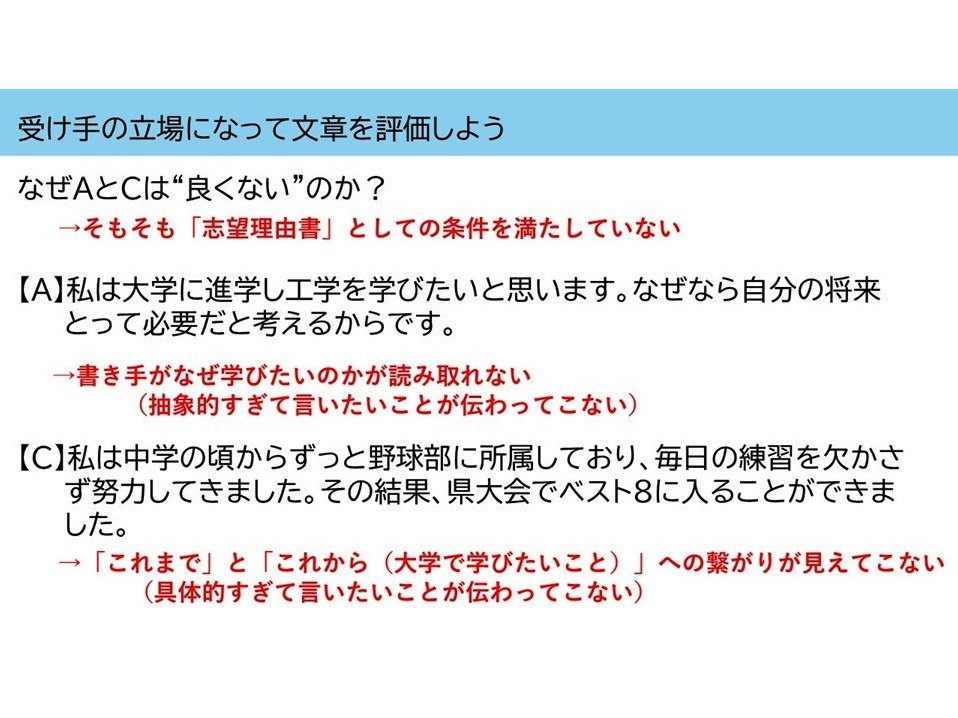 受け手の立場になって文章を評価しよう

なぜAとCは“良くない”のか？

→そもそも「志望理由書」としての条件を満たしていない

【A】私は大学に進学し工学を学びたいと思います。なぜなら自分の将来とって必要だと考えるからです。

→書き手がなぜ学びたいのかが読み取れない
（抽象的すぎて言いたいことが伝わってこない）

【C】私は中学の頃からずっと野球部に所属しており、毎日の練習を欠かさず努力してきました。その結果、県大会でベスト8に入ることができました。

→「これまで」と「これから（大学で学びたいこと）」への繋がりが見えてこない
（具体的すぎて言いたいことが伝わってこない）